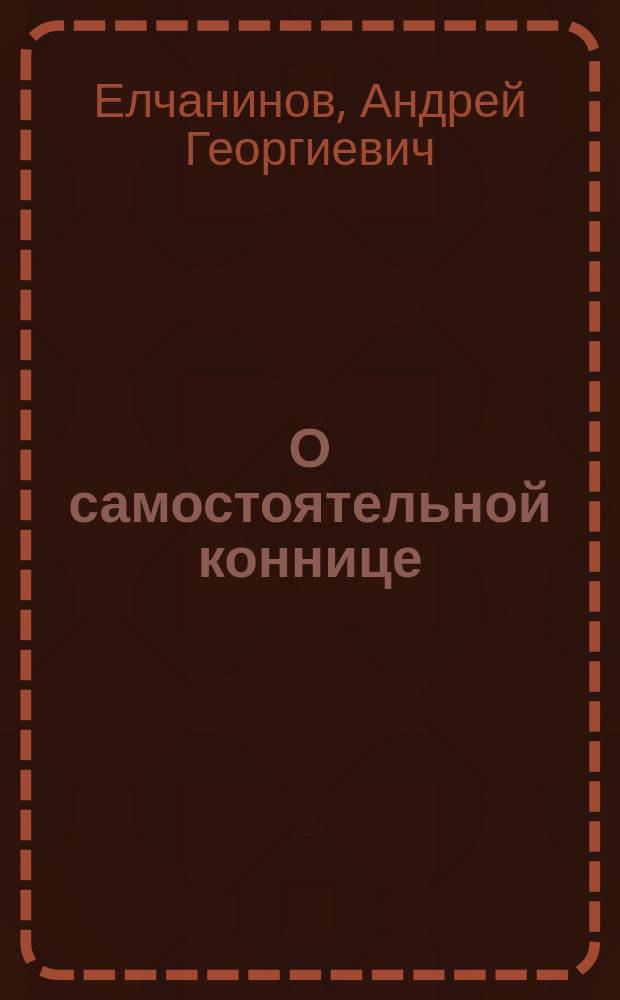 Елчанинов, Андрей Георгиевич

О самостоятельной коннице